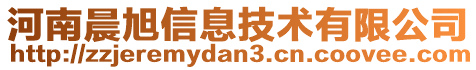 河南晨旭信息技术有限公司
http://zzjeremydan3.cn.coovee.com